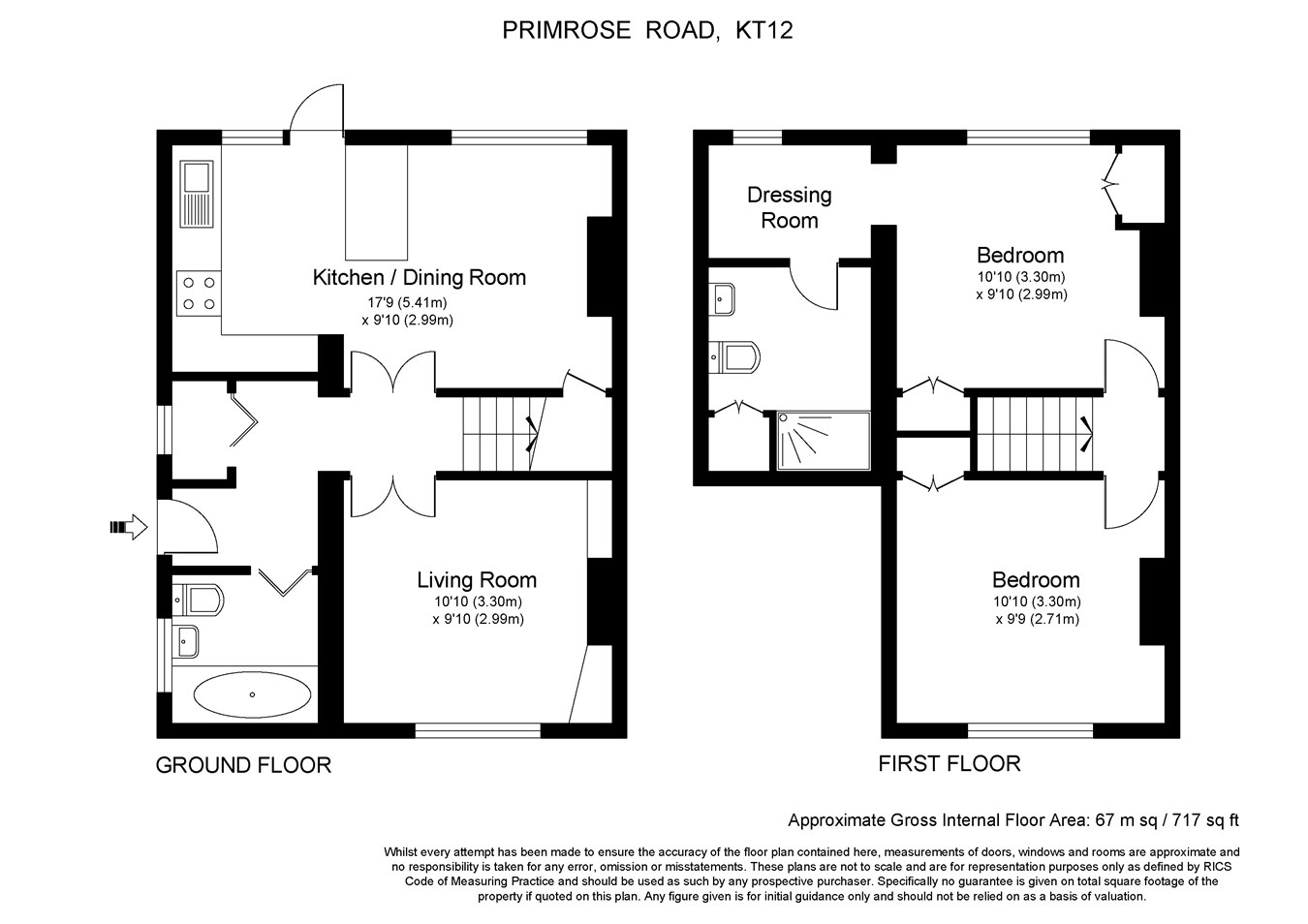 PRIMROSE ROAD, KT12

Kitchen / Dining Room
17'9 (5.41m)
x 9'10 (2.99m)

Living Room
10'10 (3.30m)
x 9'10 (2.99m)

GROUND FLOOR

Dressing Room

Bedroom
10'10 (3.30m)
x 9'10 (2.99m)

Bedroom
10'10 (3.30m)
x 9'9 (2.71m)

FIRST FLOOR

Approximate Gross Internal Floor Area: 67 m sq / 717 sq ft

Whilst every attempt has been made to ensure the accuracy of the floor plan contained here, measurements of doors, windows and rooms are approximate and no responsibility is taken for any error, omission or misstatements. These plans are not to scale and are for representation purposes only as defined by RICS Code of Measuring Practice and should be used as such by any prospective purchaser. Specifically no guarantee is given on total square footage of the property if quoted on this plan. Any figure given is for initial guidance only and should not be relied on as a basis of valuation.